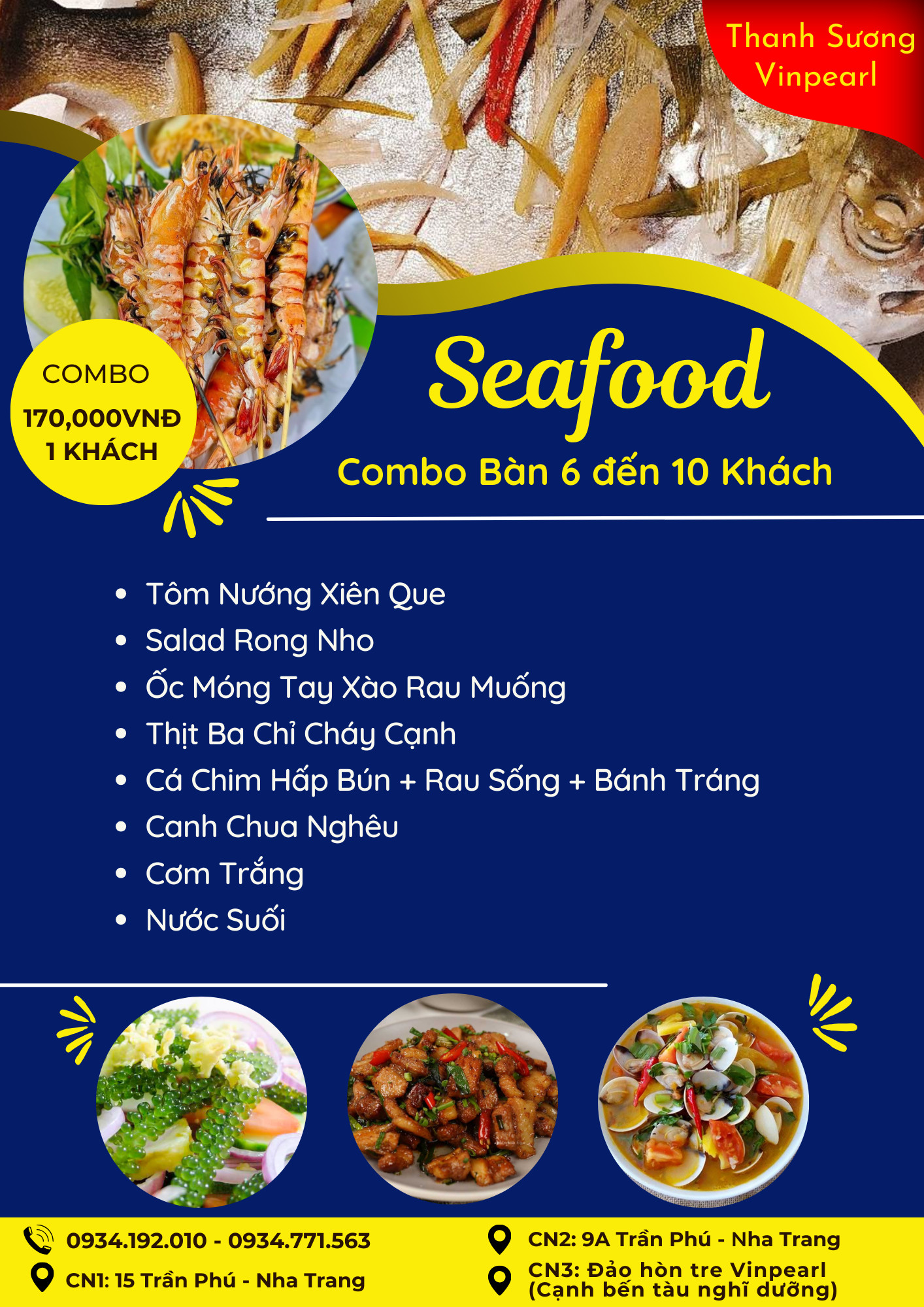 Thanh Sương Vinpearl

COMBO
170,000VNĐ
1 KHÁCH

Seafood

Combo Bàn 6 đến 10 Khách

• Tôm Nướng Xiên Que
• Salad Rong Nho
• Ốc Móng Tay Xào Rau Muống
• Thịt Ba Chỉ Cháy Cạnh
• Cá Chim Hấp Bún + Rau Sống + Bánh Tráng
• Canh Chua Nghêu
• Cơm Trắng
• Nước Suối

0934.192.010 - 0934.771.563
CN1: 15 Trần Phú - Nha Trang

CN2: 9A Trần Phú - Nha Trang
CN3: Đảo hòn tre Vinpearl
(Cạnh bến tàu nghĩ dưỡng)